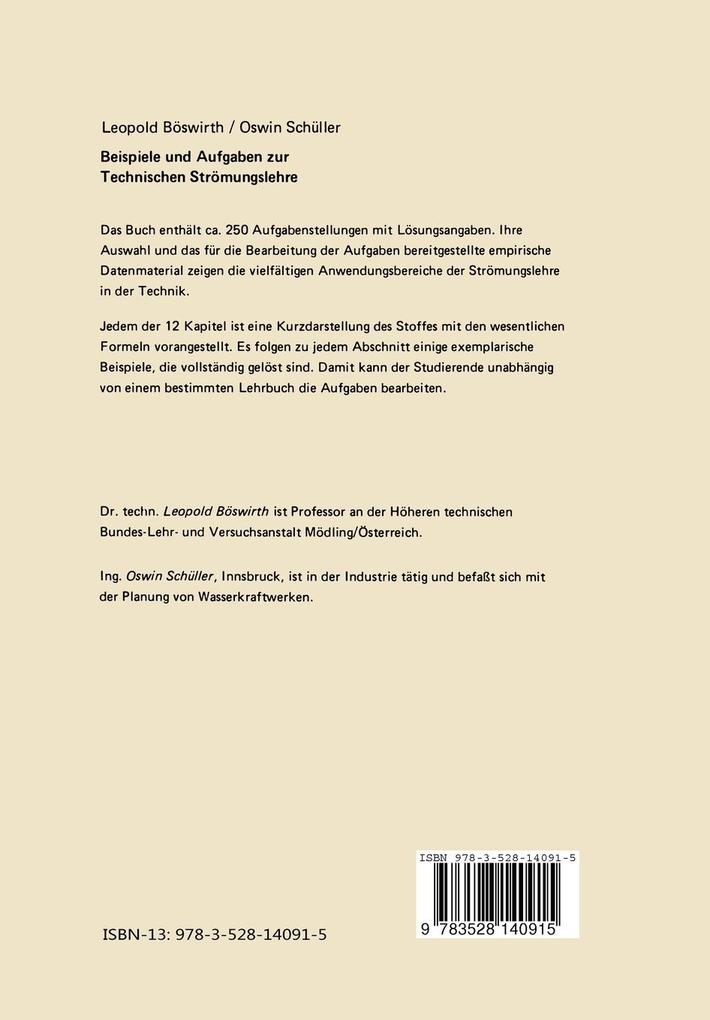 Leopold Böswirth / Oswin Schüller

Beispiele und Aufgaben zur Technischen Strömungslehre

Das Buch enthält ca. 250 Aufgabenstellungen mit Lösungsangaben. Ihre Auswahl und das für die Bearbeitung der Aufgaben bereitgestellte empirische Datenmaterial zeigen die vielfältigen Anwendungsbereiche der Strömungslehre in der Technik.

Jedem der 12 Kapitel ist eine Kurzdarstellung des Stoffes mit den wesentlichen Formeln vorangestellt. Es folgen zu jedem Abschnitt einige exemplarische Beispiele, die vollständig gelöst sind. Damit kann der Studierende unabhängig von einem bestimmten Lehrbuch die Aufgaben bearbeiten.

Dr. techn. Leopold Böswirth ist Professor an der Höheren technischen Bundes-Lehr- und Versuchsanstalt Mödling/Österreich.

Ing. Oswin Schüller, Innsbruck, ist in der Industrie tätig und befaßt sich mit der Planung von Wasserkraftwerken.

ISBN 978-3-528-14091-5

9 783528 140915

ISBN-13: 978-3-528-14091-5